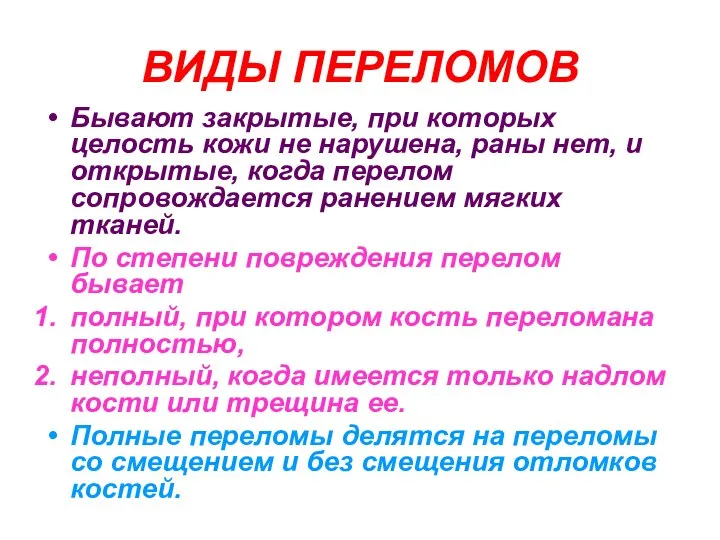 ВИДЫ ПЕРЕЛОМОВ

• Бывают закрытые, при которых целость кожи не нарушена, раны нет, и открытые, когда перелом сопровождается ранением мягких тканей.

• По степени повреждения перелом бывает

1. полный, при котором кость переломана полностью,

2. неполный, когда имеется только надлом кости или трещина ее.

• Полные переломы делятся на переломы со смещением и без смещения отломков костей.